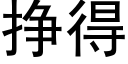 挣得